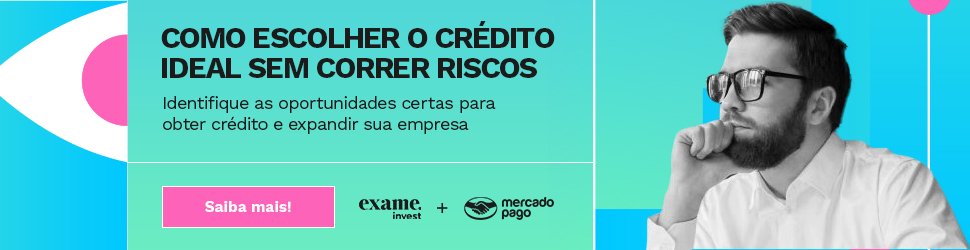 COMO ESCOLHER O CRÉDITO IDEAL SEM CORRER RISCOS

Identifique as oportunidades certas para obter crédito e expandir sua empresa

Saiba mais!

exame. invest + mercado pago